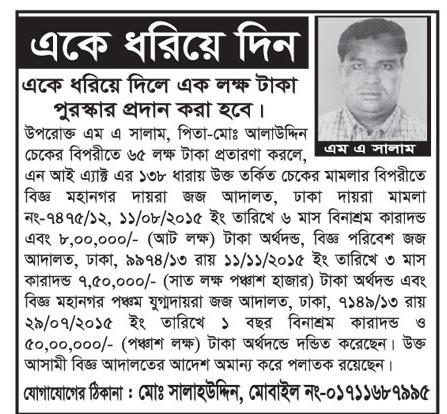 একে ধরিয়ে দিন

এম এ সালাম

একে ধরিয়ে দিলে এক লক্ষ টাকা পুরস্কার প্রদান করা হবে।

উপরোক্ত এম এ সালাম, পিতা-মোঃ আলাউদ্দিন চেকের বিপরীতে ৬৫ লক্ষ টাকা প্রতারণা করলে, এন আই এ্যাক্ট এর ১৩৮ ধারায় উক্ত তর্কিত চেকের মামলার বিপরীতে বিজ্ঞ মহানগর দায়রা জজ আদালত, ঢাকা দায়রা মামলা নং-৭৪৭৫/১২, ১১/০৮/২০১৫ ইং তারিখে ৬ মাস বিনাশ্রম কারাদন্ড এবং ৮,০০,০০০/- (আট লক্ষ) টাকা অর্থদন্ড, বিজ্ঞ পরিবেশ জজ আদালত, ঢাকা, ৯৯৭৪/১৩ রায় ১১/১১/২০১৫ ইং তারিখে ৩ মাস কারাদন্ড ৭,৫০,০০০/- (সাত লক্ষ পঞ্চাশ হাজার) টাকা অর্থদন্ড এবং বিজ্ঞ মহানগর পঞ্চম যুগ্মদায়রা জজ আদালত, ঢাকা, ৭১৪৯/১৩ রায় ২৯/০৭/২০১৫ ইং তারিখে ১ বছর বিনাশ্রম কারাদন্ড ও ৫০,০০,০০০/- (পঞ্চাশ লক্ষ) টাকা অর্থদন্ডে দন্ডিত করেছেন। উক্ত আসামী বিজ্ঞ আদালতের আদেশ অমান্য করে পলাতক রয়েছেন।

যোগাযোগের ঠিকানা : মোঃ সালাহউদ্দিন, মোবাইল নং-০১৭১১৬৮৭৯৯৫